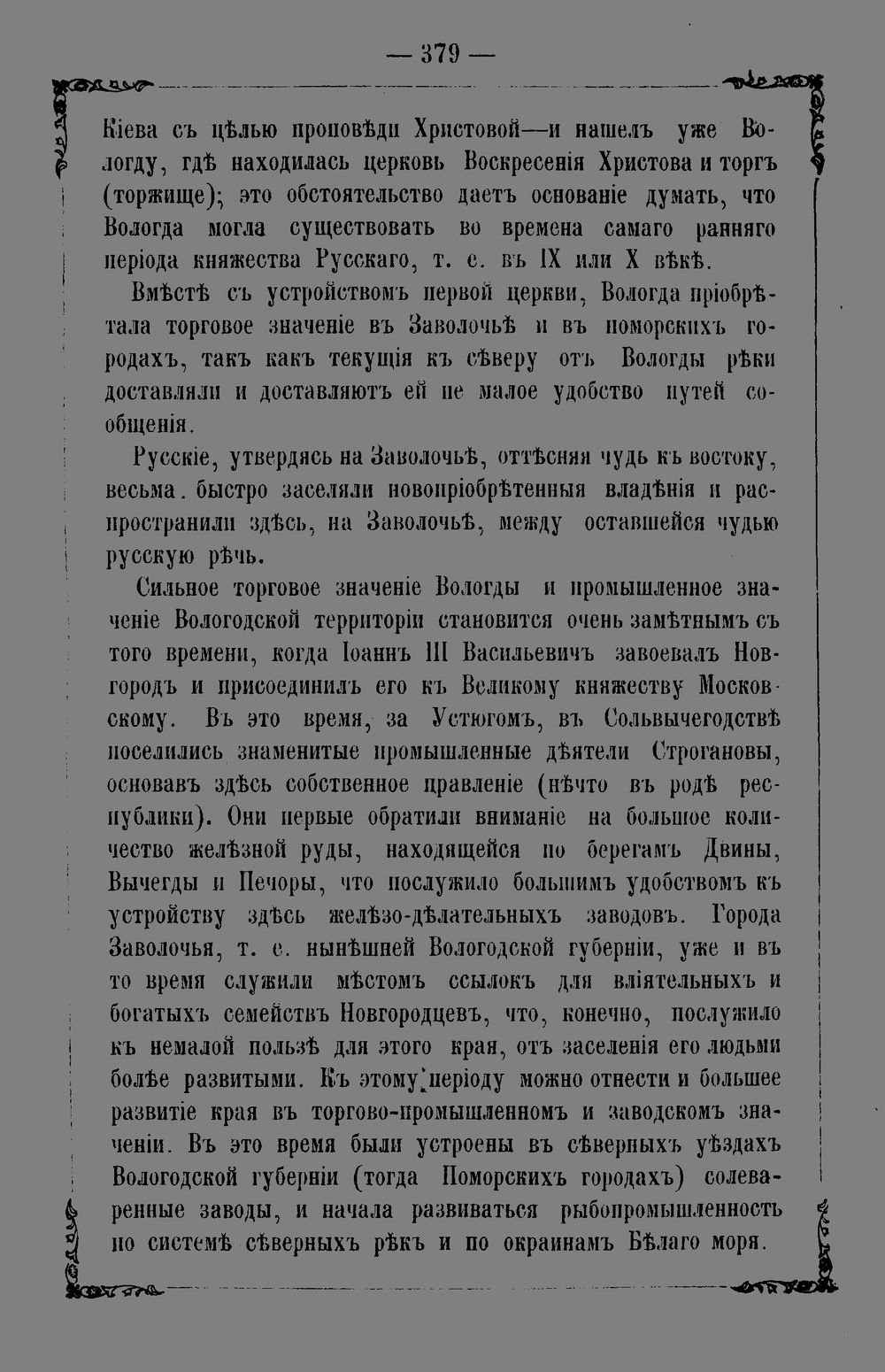 — 379 —

Кіева съ цѣлью проповѣди Христовой—и нашелъ уже Вологду, гдѣ находилась церковь Воскресенія Христова и торгъ (торжище); это обстоятельство даетъ основаніе думать, что Вологда могла существовать во времена самаго ранняго періода княжества Русскаго, т. е. въ IX или X вѣкѣ.

Вмѣстѣ съ устройствомъ первой церкви, Вологда пріобрѣтала торговое значеніе въ Заволочьѣ и въ поморскихъ городахъ, такъ какъ текущія къ сѣверу отъ Вологды рѣки доставляли и доставляютъ ей не малое удобство путей сообщенія.

Русскіе, утвердясь на Заволочьѣ, оттѣсняя чудь къ востоку, весьма. быстро заселяли новопріобрѣтенныя владѣнія и распространили здѣсь, на Заволочьѣ, между оставшейся чудью русскую рѣчь.

Сильное торговое значеніе Вологды и промышленное значеніе Вологодской территоріи становится очень замѣтнымъ съ того времени, когда Іоаннъ III Васильевичъ завоевалъ Новгородъ и присоединилъ его къ Великому княжеству Московскому. Въ это время, за Устюгомъ, въ Сольвычегодствѣ поселились знаменитые промышленные дѣятели Строгановы, основавъ здѣсь собственное правленіе (нѣчто въ родѣ республики). Они первые обратили вниманіе на большое количество желѣзной руды, находящейся по берегамъ Двины, Вычегды и Печоры, что послужило большимъ удобствомъ къ устройству здѣсь желѣзо-дѣлательныхъ заводовъ. Города Заволочья, т. е. нынѣшней Вологодской губерніи, уже и въ то время служили мѣстомъ ссылокъ для вліятельныхъ и богатыхъ семействъ Новгородцевъ, что, конечно, послужило къ немалой пользѣ для этого края, отъ заселенія его людьми болѣе развитыми. Къ этому періоду можно отнести и большее развитіе края въ торгово-промышленномъ и заводскомъ значеніи. Въ это время были устроены въ сѣверныхъ уѣздахъ Вологодской губерніи (тогда Поморскихъ городахъ) солеваренные заводы, и начала развиваться рыбопромышленность по системѣ сѣверныхъ рѣкъ и по окраинамъ Бѣлаго моря.